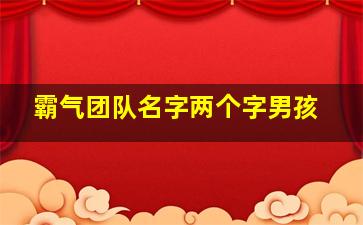 霸气团队名字两个字男孩